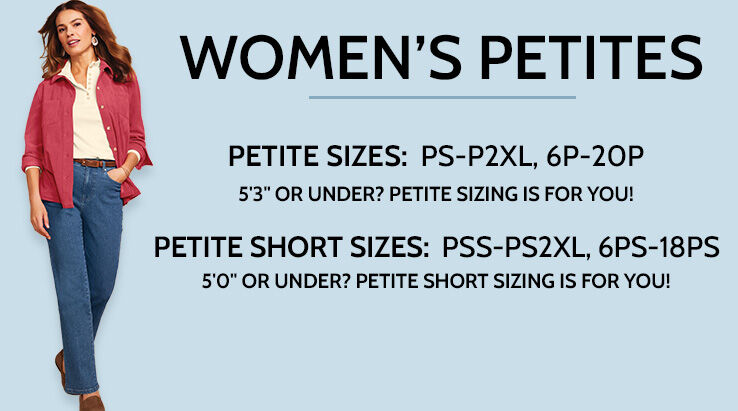 WOMEN'S PETITES

PETITE SIZES: PS-P2XL, 6P-20P

5'3" OR UNDER? PETITE SIZING IS FOR YOU!

PETITE SHORT SIZES: PSS-PS2XL, 6PS-18PS

5'0" OR UNDER? PETITE SHORT SIZING IS FOR YOU!